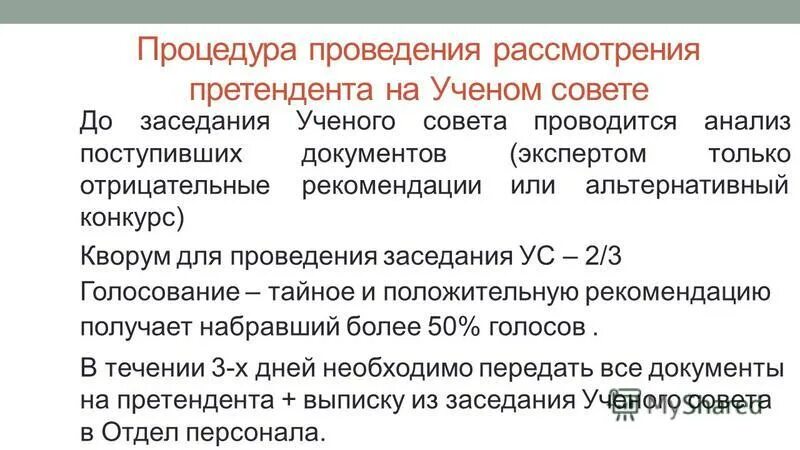 Процедура проведения рассмотрения претендента на Ученом совете

До заседания Ученого совета проводится анализ поступивших документов (экспертом только отрицательные рекомендации или альтернативный конкурс)

Кворум для проведения заседания УС – 2/3

Голосование – тайное и положительную рекомендацию получает набравший более 50% голосов .

В течении 3-х дней необходимо передать все документы на претендента + выписку из заседания Ученого совета в Отдел персонала.

MyShared